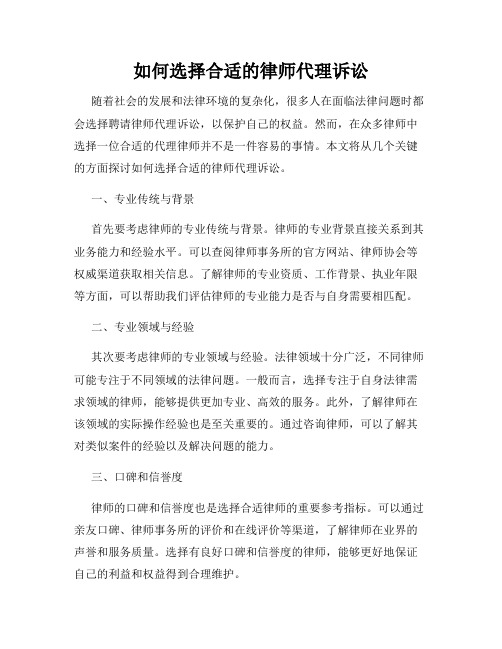 如何选择合适的律师代理诉讼

随着社会的发展和法律环境的复杂化，很多人在面临法律问题时都会选择聘请律师代理诉讼，以保护自己的权益。然而，在众多律师中选择一位合适的代理律师并不是一件容易的事情。本文将从几个关键的方面探讨如何选择合适的律师代理诉讼。

一、专业传统与背景

首先要考虑律师的专业传统与背景。律师的专业背景直接关系到其业务能力和经验水平。可以查阅律师事务所的官方网站、律师协会等权威渠道获取相关信息。了解律师的专业资质、工作背景、执业年限等方面，可以帮助我们评估律师的专业能力是否与自身需要相匹配。

二、专业领域与经验

其次要考虑律师的专业领域与经验。法律领域十分广泛，不同律师可能专注于不同领域的法律问题。一般而言，选择专注于自身法律需求领域的律师，能够提供更加专业、高效的服务。此外，了解律师在该领域的实际操作经验也是至关重要的。通过咨询律师，可以了解其对类似案件的经验以及解决问题的能力。

三、口碑和信誉度

律师的口碑和信誉度也是选择合适律师的重要参考指标。可以通过亲友口碑、律师事务所的评价和在线评价等渠道，了解律师在业界的声誉和服务质量。选择有良好口碑和信誉度的律师，能够更好地保证自己的利益和权益得到合理维护。